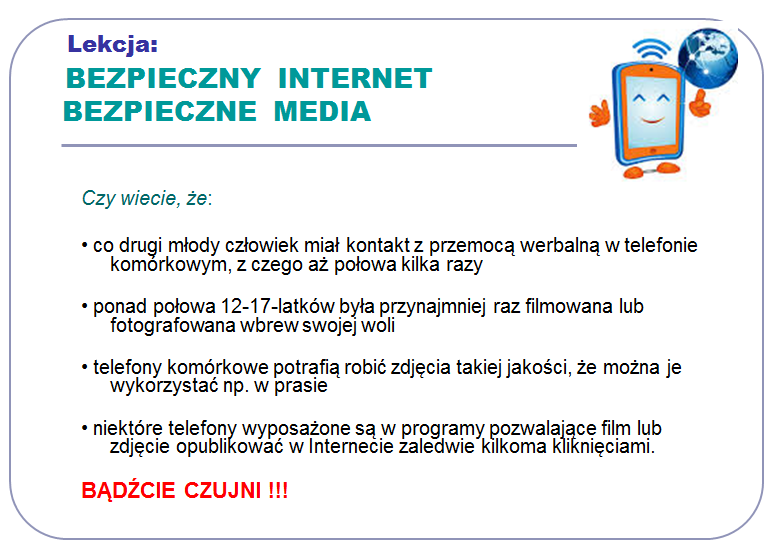 Lekcja:
BEZPIECZNY INTERNET
BEZPIECZNE MEDIA

Czy wiecie, że:

• co drugi młody człowiek miał kontakt z przemocą werbalną w telefonie komórkowym, z czego aż połowa kilka razy

• ponad połowa 12-17-latków była przynajmniej raz filmowana lub fotografowana wbrew swojej woli

• telefony komórkowe potrafią robić zdjęcia takiej jakości, że można je wykorzystać np. w prasie

• niektóre telefony wyposażone są w programy pozwalające film lub zdjęcie opublikować w Internecie zaledwie kilkoma kliknięciami.

BĄDŹCIE CZUJNI !!!